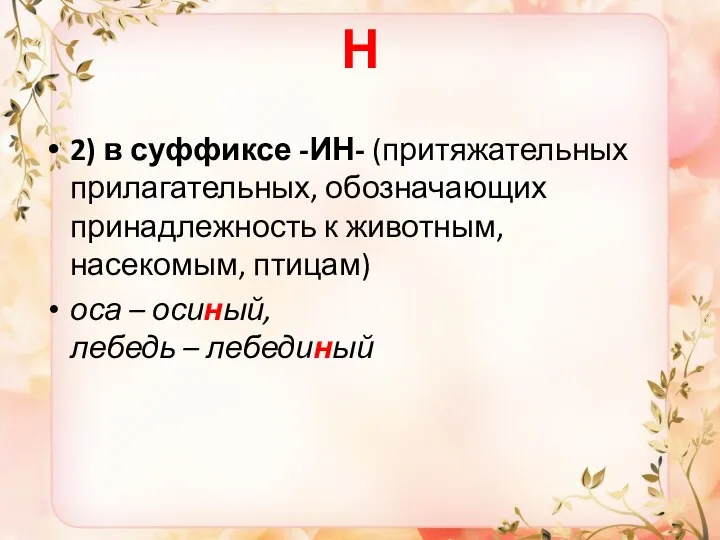 Н

• 2) в суффиксе -ИН- (притяжательных прилагательных, обозначающих принадлежность к животным, насекомым, птицам)

• оса – осиный,
лебедь – лебединый